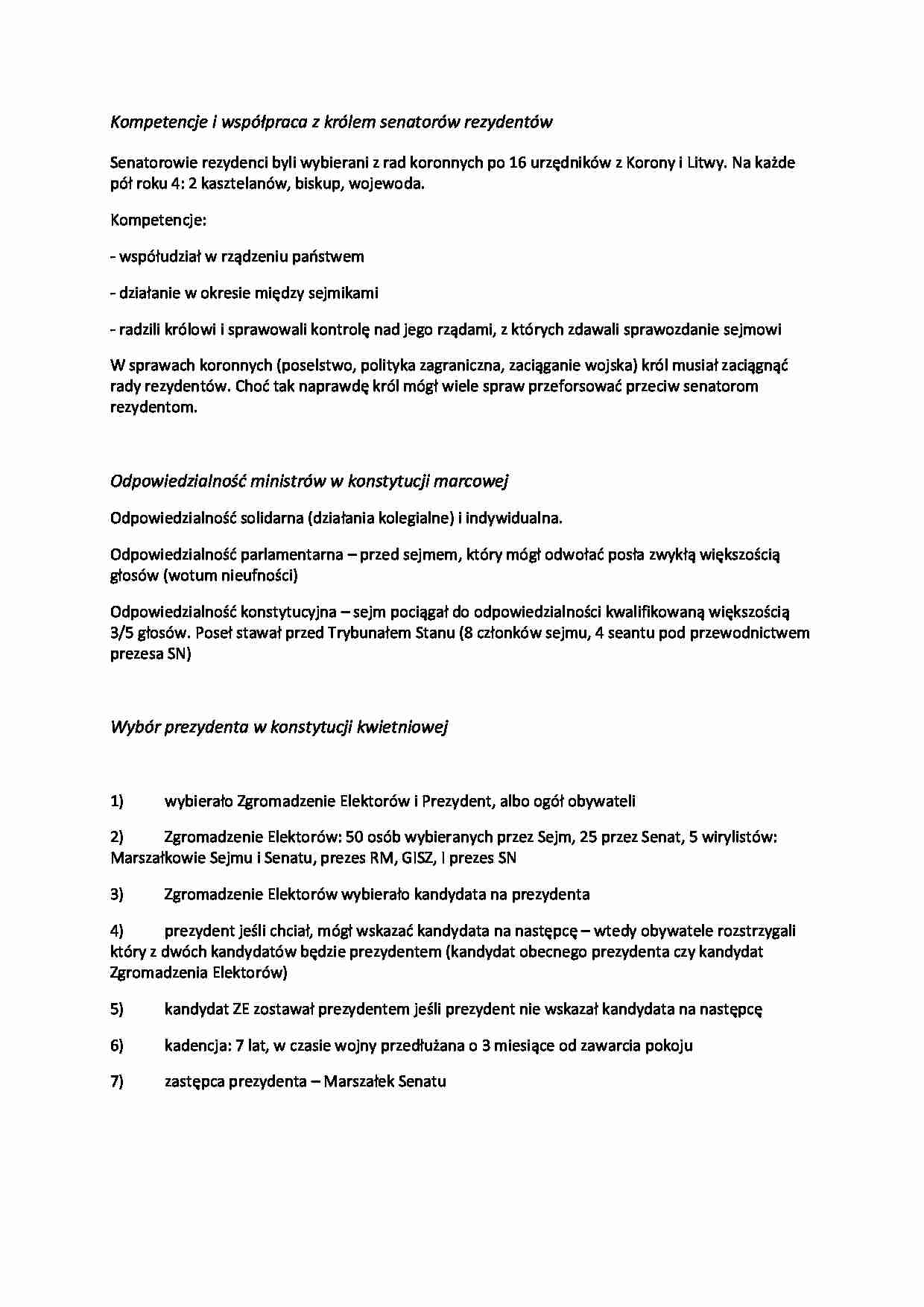 Kompetencje i współpraca z królem senatorów rezydentów

Senatorowie rezydenci byli wybierani z rad koronnych po 16 urzędników z Korony i Litwy. Na każde pół roku 4: 2 kasztelanów, biskup, wojewoda.

Kompetencje:

- współudział w rządzeniu państwem

- działanie w okresie między sejmikami

- radzili królowi i sprawowali kontrolę nad jego rządami, z których zdawali sprawozdanie sejmowi

W sprawach koronnych (poselstwo, polityka zagraniczna, zaciąganie wojska) król musiał zaciągnąć rady rezydentów. Choć tak naprawdę król mógł wiele spraw przeforsować przeciw senatorom rezydentom.

Odpowiedzialność ministrów w konstytucji marcowej

Odpowiedzialność solidarna (działania kolegialne) i indywidualna.

Odpowiedzialność parlamentarna – przed sejmem, który mógł odwołać posła zwykłą większością głosów (wotum nieufności)

Odpowiedzialność konstytucyjna – sejm pociągał do odpowiedzialności kwalifikowaną większością 3/5 głosów. Poseł stawał przed Trybunałem Stanu (8 członków sejmu, 4 seantu pod przewodnictwem prezesa SN)

Wybór prezydenta w konstytucji kwietniowej

1) wybierało Zgromadzenie Elektorów i Prezydent, albo ogół obywateli

2) Zgromadzenie Elektorów: 50 osób wybieranych przez Sejm, 25 przez Senat, 5 wirylistów: Marszałkowie Sejmu i Senatu, prezes RM, GISZ, I prezes SN

3) Zgromadzenie Elektorów wybierało kandydata na prezydenta

4) prezydent jeśli chciał, mógł wskazać kandydata na następcę – wtedy obywatele rozstrzygali który z dwóch kandydatów będzie prezydentem (kandydat obecnego prezydenta czy kandydat Zgromadzenia Elektorów)

5) kandydat ZE zostawał prezydentem jeśli prezydent nie wskazał kandydata na następcę

6) kadencja: 7 lat, w czasie wojny przedłużana o 3 miesiące od zawarcia pokoju

7) zastępca prezydenta – Marszałek Senatu